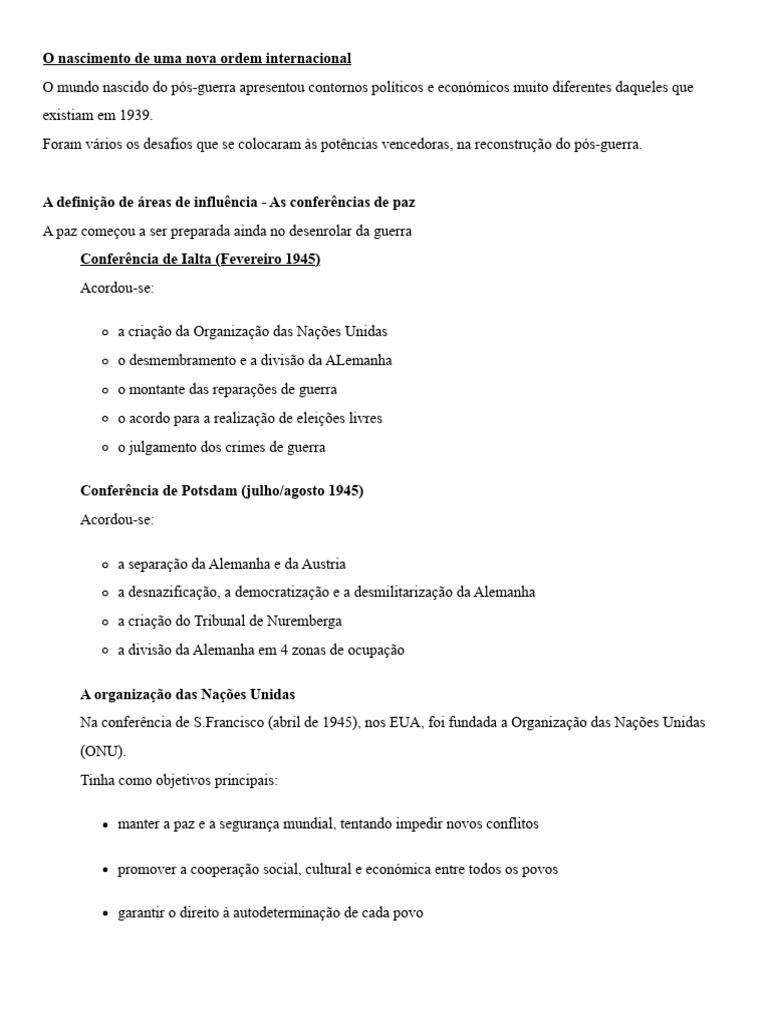 O nascimento de uma nova ordem internacional

O mundo nascido do pós-guerra apresentou contornos políticos e económicos muito diferentes daqueles que existiam em 1939.

Foram vários os desafios que se colocaram às potências vencedoras, na reconstrução do pós-guerra.

A definição de áreas de influência - As conferências de paz

A paz começou a ser preparada ainda no desenrolar da guerra

Conferência de Ialta (Fevereiro 1945)

Acordou-se:

- a criação da Organização das Nações Unidas
- o desmembramento e a divisão da ALemanha
- o montante das reparações de guerra
- o acordo para a realização de eleições livres
- o julgamento dos crimes de guerra

Conferência de Potsdam (julho/agosto 1945)

Acordou-se:

- a separação da Alemanha e da Austria
- a desnazificação, a democratização e a desmilitarização da Alemanha
- a criação do Tribunal de Nuremberga
- a divisão da Alemanha em 4 zonas de ocupação

A organização das Nações Unidas

Na conferência de S.Francisco (abril de 1945), nos EUA, foi fundada a Organização das Nações Unidas (ONU).

Tinha como objetivos principais:

- manter a paz e a segurança mundial, tentando impedir novos conflitos
- promover a cooperação social, cultural e económica entre todos os povos
- garantir o direito à autodeterminação de cada povo